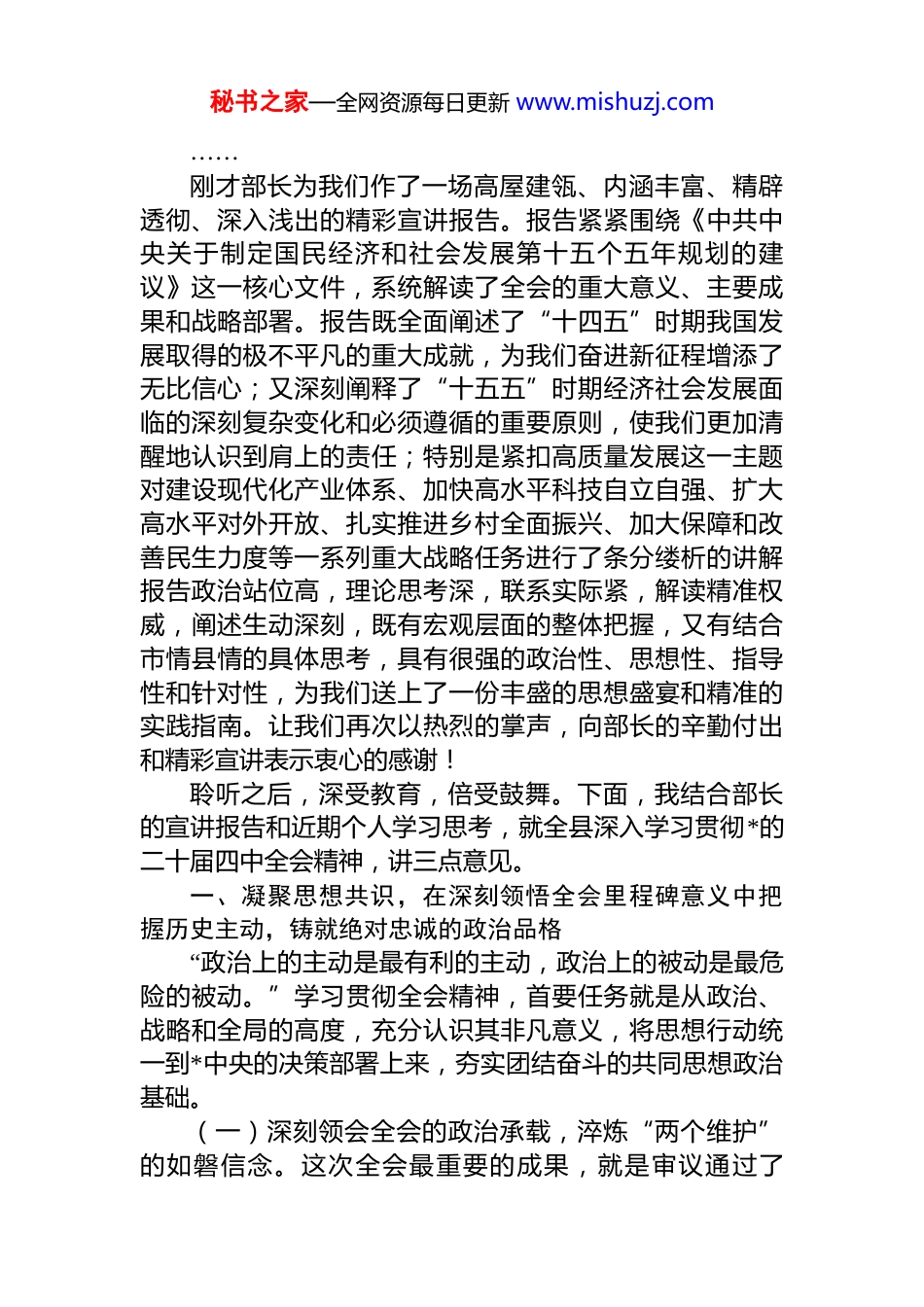 秘书之家—全网资源每日更新 www.mishuzj.com

……

刚才部长为我们作了一场高屋建瓴、内涵丰富、精辟透彻、深入浅出的精彩宣讲报告。报告紧紧围绕《中共中央关于制定国民经济和社会发展第十五个五年规划的建议》这一核心文件，系统解读了全会的重大意义、主要成果和战略部署。报告既全面阐述了“十四五”时期我国发展取得的极不平凡的重大成就，为我们奋进新征程增添了无比信心；又深刻阐释了“十五五”时期经济社会发展面临的深刻复杂变化和必须遵循的重要原则，使我们更加清醒地认识到肩上的责任；特别是紧扣高质量发展这一主题对建设现代化产业体系、加快高水平科技自立自强、扩大高水平对外开放、扎实推进乡村全面振兴、加大保障和改善民生力度等一系列重大战略任务进行了条分缕析的讲解报告政治站位高，理论思考深，联系实际紧，解读精准权威，阐述生动深刻，既有宏观层面的整体把握，又有结合市情县情的具体思考，具有很强的政治性、思想性、指导性和针对性，为我们送上了一份丰盛的思想盛宴和精准的实践指南。让我们再次以热烈的掌声，向部长的辛勤付出和精彩宣讲表示衷心的感谢！

聆听之后，深受教育，倍受鼓舞。下面，我结合部长的宣讲报告和近期个人学习思考，就全县深入学习贯彻*的二十届四中全会精神，讲三点意见。

一、凝聚思想共识，在深刻领悟全会里程碑意义中把握历史主动，铸就绝对忠诚的政治品格

“政治上的主动是最有利的主动，政治上的被动是最危险的被动。”学习贯彻全会精神，首要任务就是从政治、战略和全局的高度，充分认识其非凡意义，将思想行动统一到*中央的决策部署上来，夯实团结奋斗的共同思想政治基础。

（一）深刻领会全会的政治承载，淬炼“两个维护”的如磐信念。这次全会最重要的成果，就是审议通过了